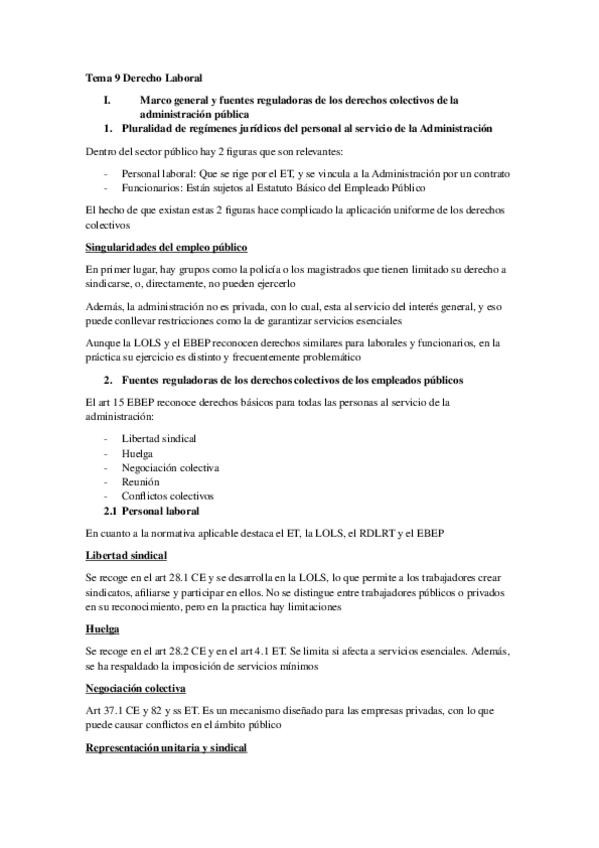 Tema 9 Derecho Laboral

I. Marco general y fuentes reguladoras de los derechos colectivos de la administración pública

1. Pluralidad de regímenes jurídicos del personal al servicio de la Administración

Dentro del sector público hay 2 figuras que son relevantes:

- Personal laboral: Que se rige por el ET, y se vincula a la Administración por un contrato
- Funcionarios: Están sujetos al Estatuto Básico del Empleado Público

El hecho de que existan estas 2 figuras hace complicado la aplicación uniforme de los derechos colectivos

Singularidades del empleo público

En primer lugar, hay grupos como la policía o los magistrados que tienen limitado su derecho a sindicarse, o, directamente, no pueden ejercerlo

Además, la administración no es privada, con lo cual, esta al servicio del interés general, y eso puede conllevar restricciones como la de garantizar servicios esenciales

Aunque la LOLS y el EBEP reconocen derechos similares para laborales y funcionarios, en la práctica su ejercicio es distinto y frecuentemente problemático

2. Fuentes reguladoras de los derechos colectivos de los empleados públicos

El art 15 EBEP reconoce derechos básicos para todas las personas al servicio de la administración:

- Libertad sindical
- Huelga
- Negociación colectiva
- Reunión
- Conflictos colectivos

2.1 Personal laboral

En cuanto a la normativa aplicable destaca el ET, la LOLS, el RDLRT y el EBEP

Libertad sindical

Se recoge en el art 28.1 CE y se desarrolla en la LOLS, lo que permite a los trabajadores crear sindicatos, afiliarse y participar en ellos. No se distingue entre trabajadores públicos o privados en su reconocimiento, pero en la practica hay limitaciones

Huelga

Se recoge en el art 28.2 CE y en el art 4.1 ET. Se limita si afecta a servicios esenciales. Además, se ha respaldado la imposición de servicios mínimos

Negociación colectiva

Art 37.1 CE y 82 y ss ET. Es un mecanismo diseñado para las empresas privadas, con lo que puede causar conflictos en el ámbito público

Representación unitaria y sindical